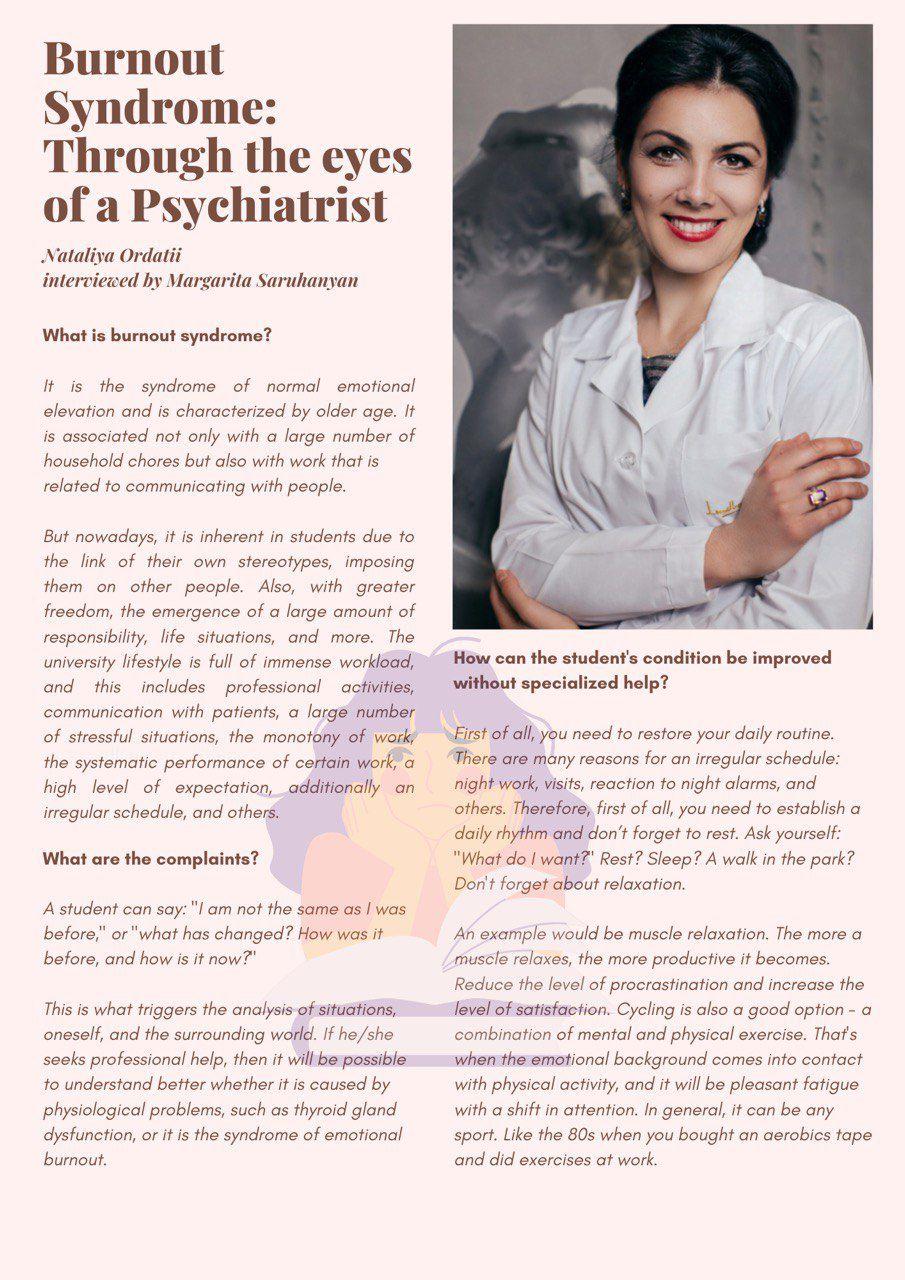 Burnout Syndrome: Through the eyes of a Psychiatrist

Nataliya Ordatii
interviewed by Margarita Saruhanyan

What is burnout syndrome?

It is the syndrome of normal emotional elevation and is characterized by older age. It is associated not only with a large number of household chores but also with work that is related to communicating with people.

But nowadays, it is inherent in students due to the link of their own stereotypes, imposing them on other people. Also, with greater freedom, the emergence of a large amount of responsibility, life situations, and more. The university lifestyle is full of immense workload, and this includes professional activities, communication with patients, a large number of stressful situations, the monotony of work, the systematic performance of certain work, a high level of expectation, additionally an irregular schedule, and others.

What are the complaints?

A student can say: "I am not the same as I was before," or "what has changed? How was it before, and how is it now?"

This is what triggers the analysis of situations, oneself, and the surrounding world. If he/she seeks professional help, then it will be possible to understand better whether it is caused by physiological problems, such as thyroid gland dysfunction, or it is the syndrome of emotional burnout.

How can the student's condition be improved without specialized help?

First of all, you need to restore your daily routine. There are many reasons for an irregular schedule: night work, visits, reaction to night alarms, and others. Therefore, first of all, you need to establish a daily rhythm and don't forget to rest. Ask yourself: "What do I want?" Rest? Sleep? A walk in the park? Don't forget about relaxation.

An example would be muscle relaxation. The more a muscle relaxes, the more productive it becomes. Reduce the level of procrastination and increase the level of satisfaction. Cycling is also a good option - a combination of mental and physical exercise. That's when the emotional background comes into contact with physical activity, and it will be pleasant fatigue with a shift in attention. In general, it can be any sport. Like the 80s when you bought an aerobics tape and did exercises at work.